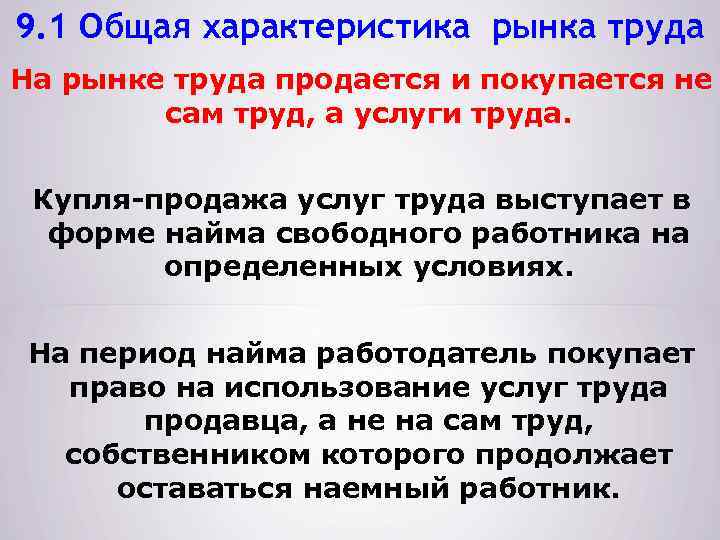 9.1 Общая характеристика рынка труда

На рынке труда продается и покупается не сам труд, а услуги труда.

Купля-продажа услуг труда выступает в форме найма свободного работника на определенных условиях.

На период найма работодатель покупает право на использование услуг труда продавца, а не на сам труд, собственником которого продолжает оставаться наемный работник.